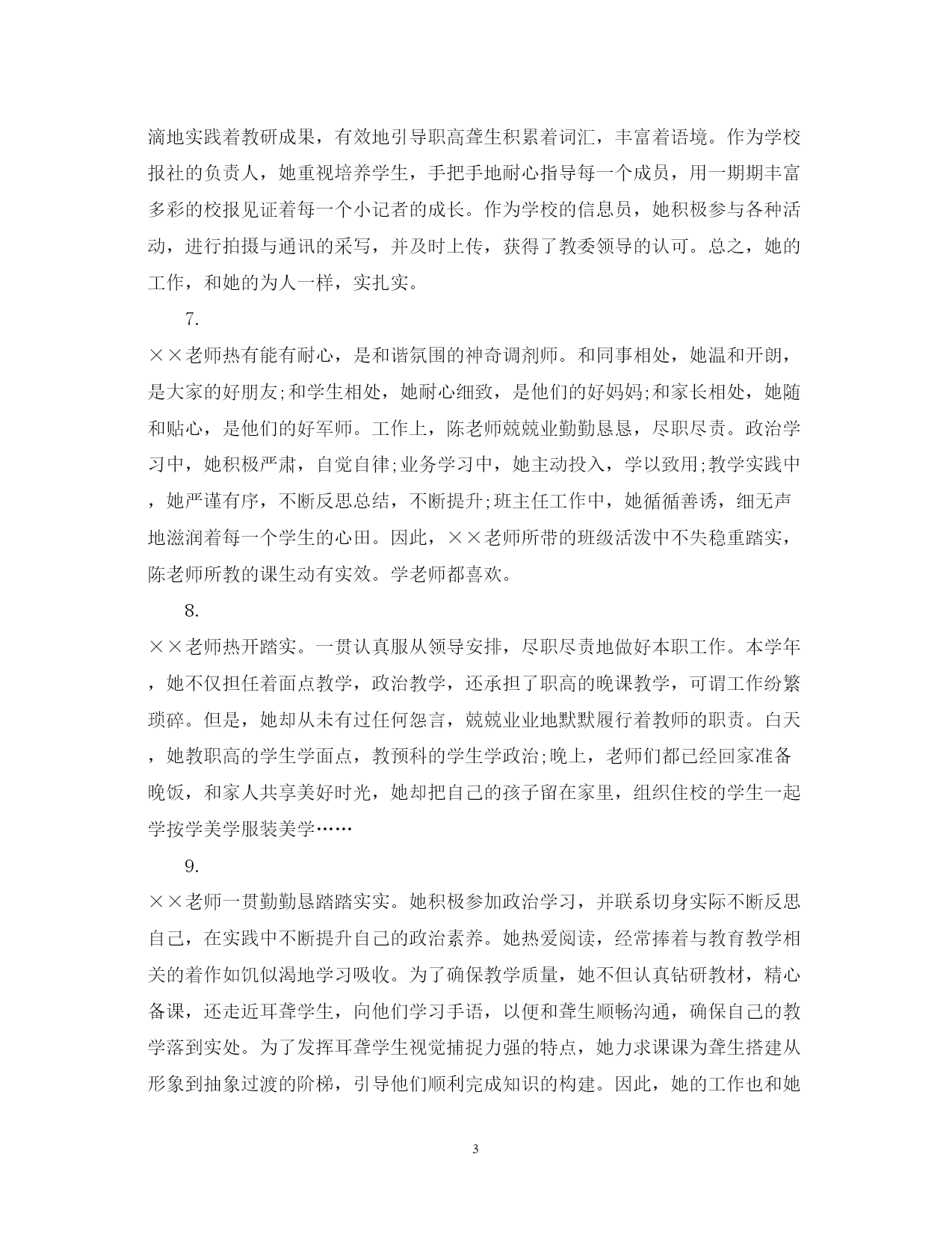 滴地实践着教研成果，有效地引导职高聋生积累着词汇，丰富着语境。作为学校报社的负责人，她重视培养学生，手把手地耐心指导每一个成员，用一期期丰富多彩的校报见证着每一个小记者的成长。作为学校的信息员，她积极参与各种活动，进行拍摄与通讯的采写，并及时上传，获得了教委领导的认可。总之，她的工作，和她的为人一样，实扎实。

7.

××老师热有能有耐心，是和谐氛围的神奇调剂师。和同事相处，她温和开朗，是大家的好朋友;和学生相处，她耐心细致，是他们的好妈妈;和家长相处，她随和贴心，是他们的好军师。工作上，陈老师兢兢业勤勤恳恳，尽职尽责。政治学习中，她积极严肃，自觉自律;业务学习中，她主动投入，学以致用;教学实践中，她严谨有序，不断反思总结，不断提升;班主任工作中，她循循善诱，细无声地滋润着每一个学生的心田。因此，××老师所带的班级活泼中不失稳重踏实，陈老师所教的课生动有实效。学老师都喜欢。

8.

××老师热开踏实。一贯认真服从领导安排，尽职尽责地做好本职工作。本学年，她不仅担任着面点教学，政治教学，还承担了职高的晚课教学，可谓工作纷繁琐碎。但是，她却从未有过任何怨言，兢兢业业地默默履行着教师的职责。白天，她教职高的学生学面点，教预科的学生学政治;晚上，老师们都已经回家准备晚饭，和家人共享美好时光，她却把自己的孩子留在家里，组织住校的学生一起学按学美学服装美学……

9.

××老师一贯勤勤恳踏踏实实。她积极参加政治学习，并联系切身实际不断反思自己，在实践中不断提升自己的政治素养。她热爱阅读，经常捧着与教育教学相关的着作如饥似渴地学习吸收。为了确保教学质量，她不但认真钻研教材，精心备课，还走近耳聋学生，向他们学习手语，以便和聋生顺畅沟通，确保自己的教学落到实处。为了发挥耳聋学生视觉捕捉力强的特点，她力求课课为聋生搭建从形象到抽象过渡的阶梯，引导他们顺利完成知识的构建。因此，她的工作也和她

3